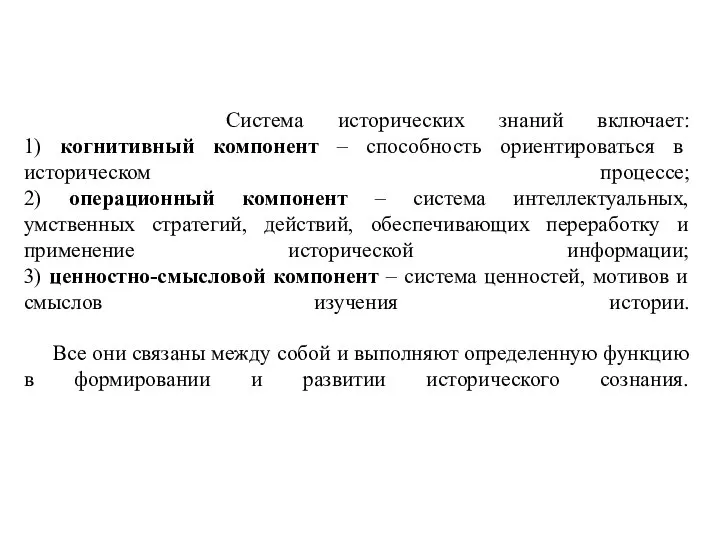 Система исторических знаний включает:
1) когнитивный компонент – способность ориентироваться в историческом процессе;
2) операционный компонент – система интеллектуальных, умственных стратегий, действий, обеспечивающих переработку и применение исторической информации;
3) ценностно-смысловой компонент – система ценностей, мотивов и смыслов изучения истории.

Все они связаны между собой и выполняют определенную функцию в формировании и развитии исторического сознания.